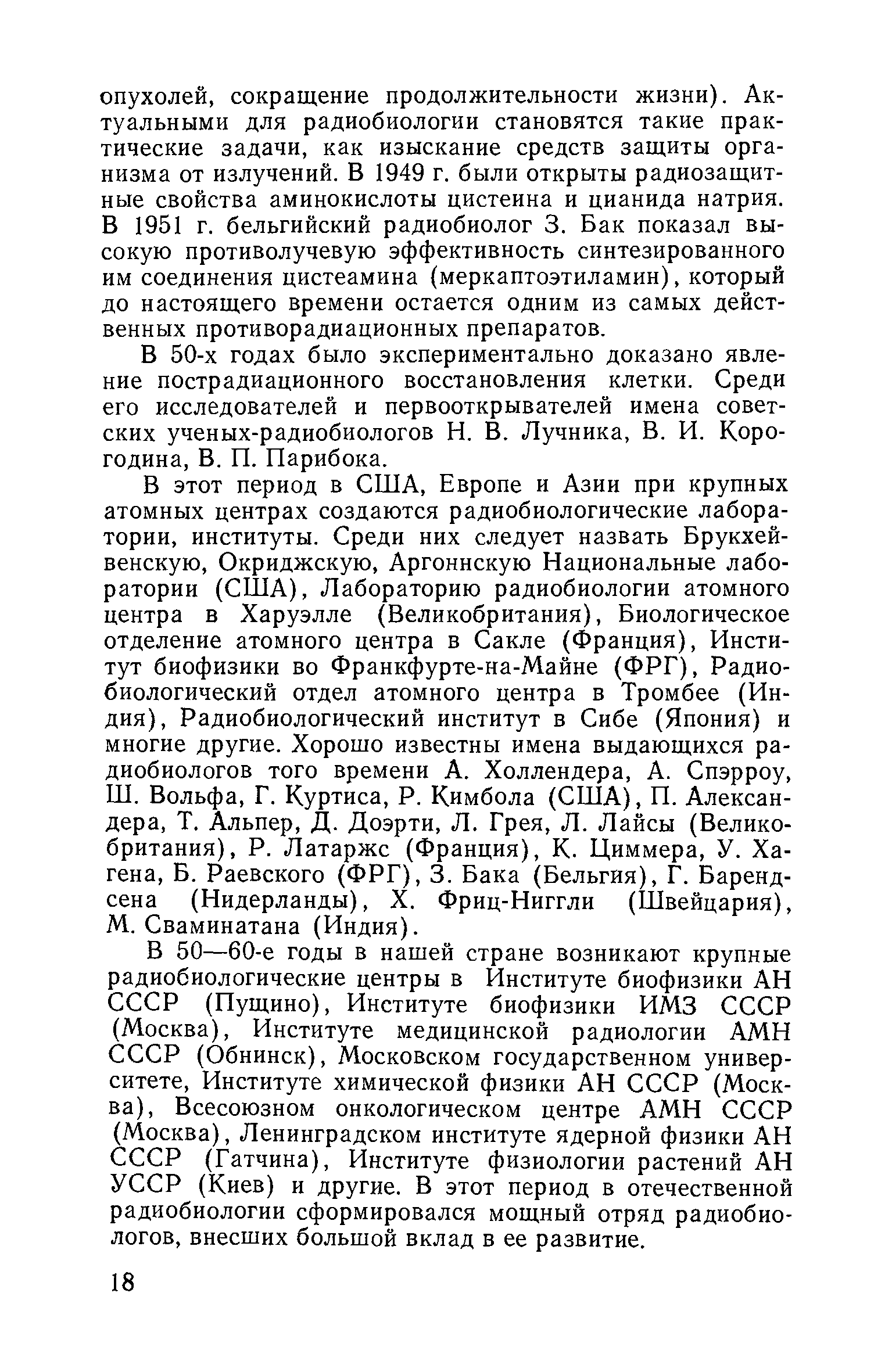 опухолей, сокращение продолжительности жизни). Актуальными для радиобиологии становятся такие практические задачи, как изыскание средств защиты организма от излучений. В 1949 г. были открыты радиозащитные свойства аминокислоты цистеина и цианида натрия. В 1951 г. бельгийский радиобиолог З. Бак показал высокую противолучевую эффективность синтезированного им соединения цистеамина (меркаптоэтиламин), который до настоящего времени остается одним из самых действенных противорадиационных препаратов.

В 50-х годах было экспериментально доказано явление пострадиационного восстановления клетки. Среди его исследователей и первооткрывателей имена советских ученых-радиобиологов Н. В. Лучника, В. И. Корогодина, В. П. Парибока.

В этот период в США, Европе и Азии при крупных атомных центрах создаются радиобиологические лаборатории, институты. Среди них следует назвать Брукхейвенскую, Окриджскую, Аргоннскую Национальные лаборатории (США), Лабораторию радиобиологии атомного центра в Харуэлле (Великобритания), Биологическое отделение атомного центра в Сакле (Франция), Институт биофизики во Франкфурте-на-Майне (ФРГ), Радиобиологический отдел атомного центра в Тромбее (Индия), Радиобиологический институт в Сибе (Япония) и многие другие. Хорошо известны имена выдающихся радиобиологов того времени А. Холлендера, А. Спэрроу, Ш. Вольфа, Г. Куртиса, Р. Кимбола (США), П. Александера, Т. Альпер, Д. Доэрти, Л. Грея, Л. Лайсы (Великобритания), Р. Латаржс (Франция), К. Циммера, У. Хагена, Б. Раевского (ФРГ), З. Бака (Бельгия), Г. Барендсена (Нидерланды), Х. Фриц-Ниггли (Швейцария), М. Сваминатана (Индия).

В 50—60-е годы в нашей стране возникают крупные радиобиологические центры в Институте биофизики АН СССР (Пущино), Институте биофизики ИМЗ СССР (Москва), Институте медицинской радиологии АМН СССР (Обнинск), Московском государственном университете, Институте химической физики АН СССР (Москва), Всесоюзном онкологическом центре АМН СССР (Москва), Ленинградском институте ядерной физики АН СССР (Гатчина), Институте физиологии растений АН УССР (Киев) и другие. В этот период в отечественной радиобиологии сформировался мощный отряд радиобиологов, внесших большой вклад в ее развитие.

18